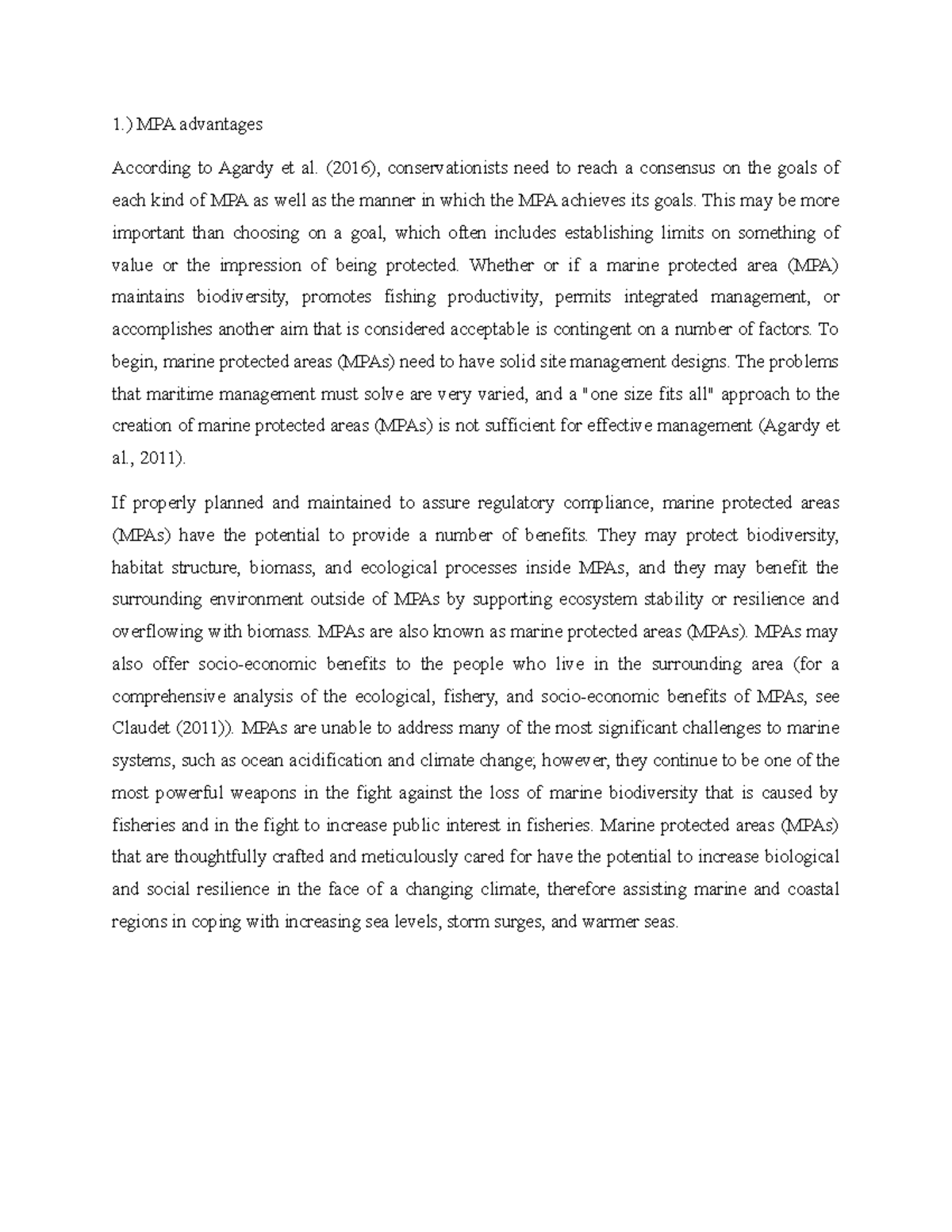 1.) MPA advantages

According to Agardy et al. (2016), conservationists need to reach a consensus on the goals of each kind of MPA as well as the manner in which the MPA achieves its goals. This may be more important than choosing on a goal, which often includes establishing limits on something of value or the impression of being protected. Whether or if a marine protected area (MPA) maintains biodiversity, promotes fishing productivity, permits integrated management, or accomplishes another aim that is considered acceptable is contingent on a number of factors. To begin, marine protected areas (MPAs) need to have solid site management designs. The problems that maritime management must solve are very varied, and a "one size fits all" approach to the creation of marine protected areas (MPAs) is not sufficient for effective management (Agardy et al., 2011).

If properly planned and maintained to assure regulatory compliance, marine protected areas (MPAs) have the potential to provide a number of benefits. They may protect biodiversity, habitat structure, biomass, and ecological processes inside MPAs, and they may benefit the surrounding environment outside of MPAs by supporting ecosystem stability or resilience and overflowing with biomass. MPAs are also known as marine protected areas (MPAs). MPAs may also offer socio-economic benefits to the people who live in the surrounding area (for a comprehensive analysis of the ecological, fishery, and socio-economic benefits of MPAs, see Claudet (2011)). MPAs are unable to address many of the most significant challenges to marine systems, such as ocean acidification and climate change; however, they continue to be one of the most powerful weapons in the fight against the loss of marine biodiversity that is caused by fisheries and in the fight to increase public interest in fisheries. Marine protected areas (MPAs) that are thoughtfully crafted and meticulously cared for have the potential to increase biological and social resilience in the face of a changing climate, therefore assisting marine and coastal regions in coping with increasing sea levels, storm surges, and warmer seas.